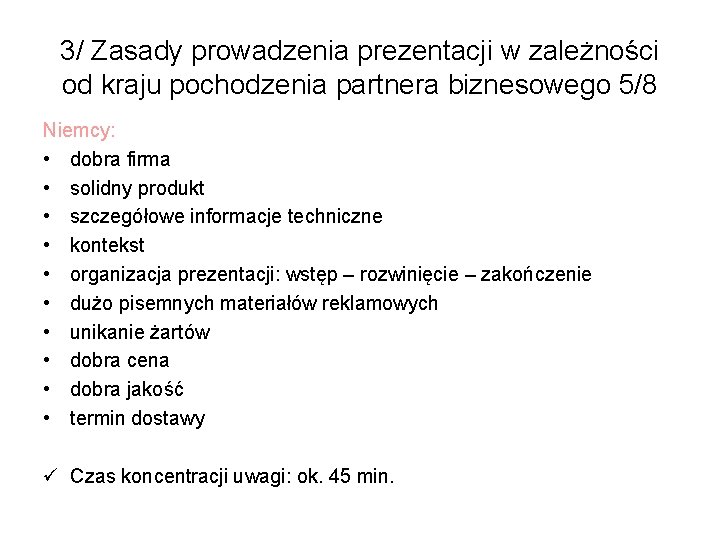 3/ Zasady prowadzenia prezentacji w zależności od kraju pochodzenia partnera biznesowego 5/8

Niemcy:
• dobra firma
• solidny produkt
• szczegółowe informacje techniczne
• kontekst
• organizacja prezentacji: wstęp – rozwinięcie – zakończenie
• dużo pisemnych materiałów reklamowych
• unikanie żartów
• dobra cena
• dobra jakość
• termin dostawy

✓ Czas koncentracji uwagi: ok. 45 min.